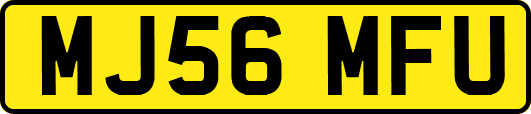 MJ56 MFU